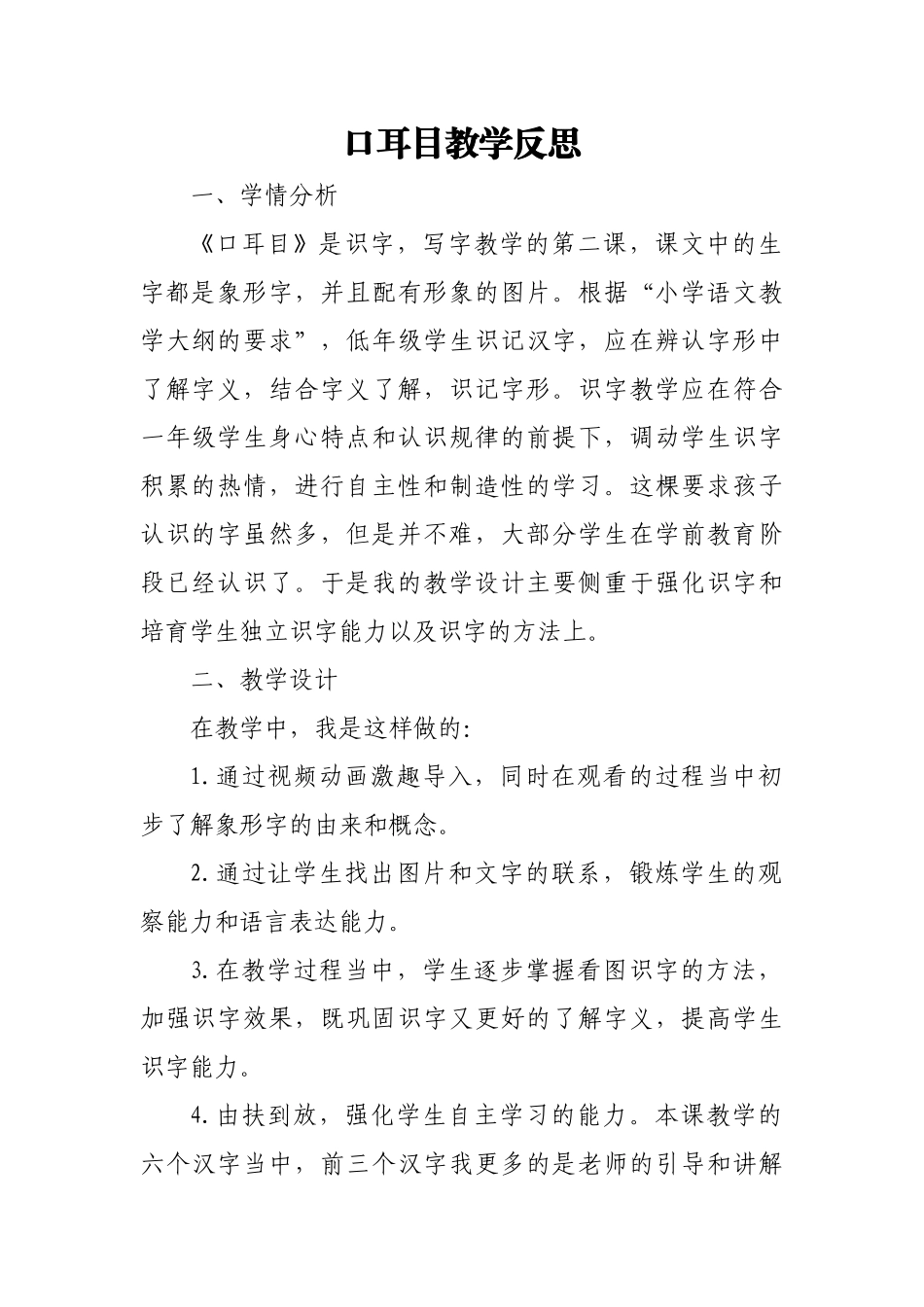 口耳目教学反思

一、学情分析

《口耳目》是识字，写字教学的第二课，课文中的生字都是象形字，并且配有形象的图片。根据“小学语文教学大纲的要求”，低年级学生识记汉字，应在辨认字形中了解字义，结合字义了解，识记字形。识字教学应在符合一年级学生身心特点和认识规律的前提下，调动学生识字积累的热情，进行自主性和制造性的学习。这棵要求孩子认识的字虽然多，但是并不难，大部分学生在学前教育阶段已经认识了。于是我的教学设计主要侧重于强化识字和培育学生独立识字能力以及识字的方法上。

二、教学设计

在教学中，我是这样做的:

1.通过视频动画激趣导入，同时在观看的过程当中初步了解象形字的由来和概念。

2.通过让学生找出图片和文字的联系，锻炼学生的观察能力和语言表达能力。

3.在教学过程当中，学生逐步掌握看图识字的方法，加强识字效果，既巩固识字又更好的了解字义，提高学生识字能力。

4.由扶到放，强化学生自主学习的能力。本课教学的六个汉字当中，前三个汉字我更多的是老师的引导和讲解